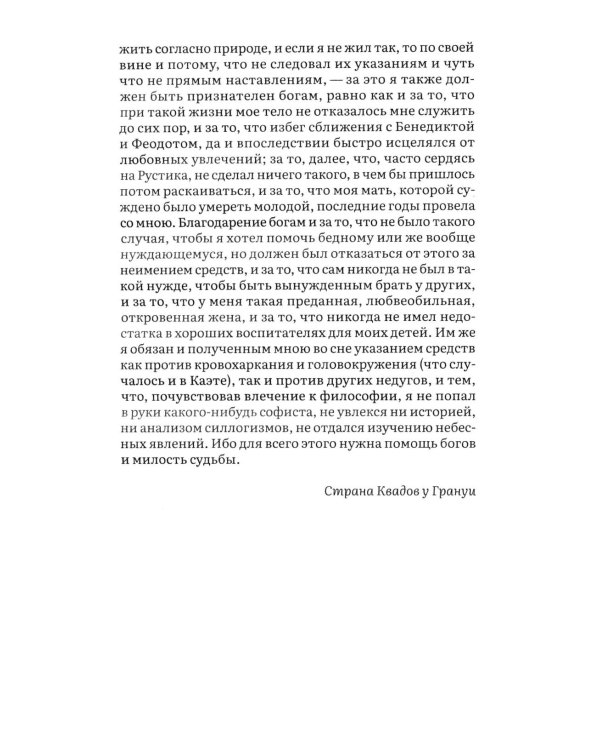 жить согласно природе, и если я не жил так, то по своей вине и потому, что не следовал их указаниям и чуть что не прямым наставлениям, — за это я также должен быть признателен богам, равно как и за то, что при такой жизни мое тело не отказалось мне служить до сих пор, и за то, что избег сближения с Бенедиктой и Феодотом, да и впоследствии быстро исцелялся от любовных увлечений; за то, далее, что, часто сердясь на Рустика, не сделал ничего такого, в чем бы пришлось потом раскаиваться, и за то, что моя мать, которой суждено было умереть молодой, последние годы провела со мною. Благодарение богам и за то, что не было такого случая, чтобы я хотел помочь бедному или же вообще нуждающемуся, но должен был отказаться от этого за неимением средств, и за то, что сам никогда не был в такой нужде, чтобы быть вынужденным брать у других, и за то, что у меня такая преданная, любвеобильная, откровенная жена, и за то, что никогда не имел недостатка в хороших воспитателях для моих детей. Им же я обязан и полученным мною во сне указанием средств как против кровохаркания и головокружения (что случалось и в Каэте), так и против других недугов, и тем, что, почувствовав влечение к философии, я не попал в руки какого-нибудь софиста, не увлекся ни историей, ни анализом силлогизмов, не отдался изучению небесных явлений. Ибо для всего этого нужна помощь богов и милость судьбы.

Страна Квадов у Грануи